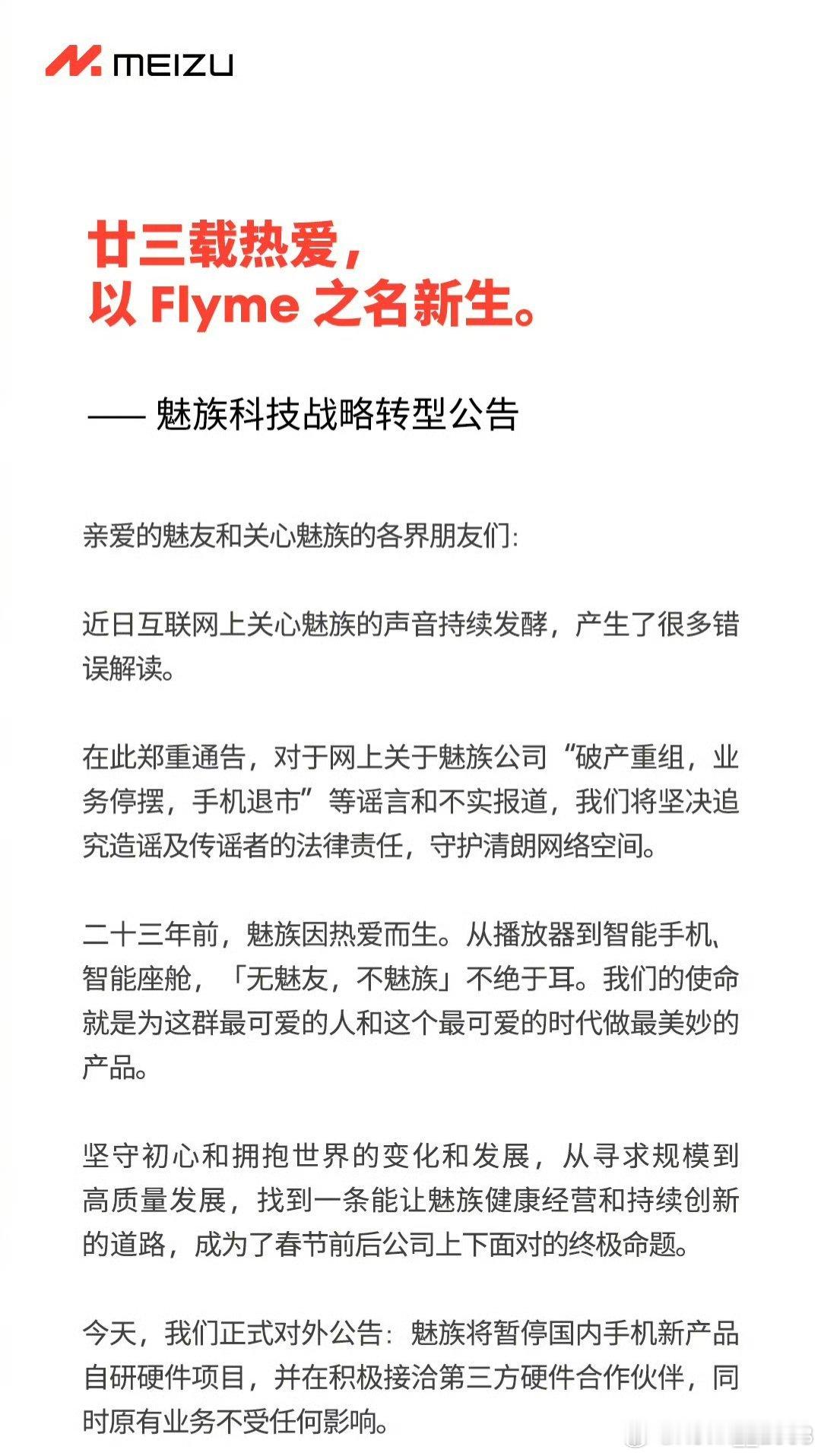 MEIZU

廿三载热爱，
以 Flyme 之名新生。

—— 魅族科技战略转型公告

亲爱的魅友和关心魅族的各界朋友们:

近日互联网上关心魅族的声音持续发酵，产生了很多错误解读。

在此郑重通告，对于网上关于魅族公司“破产重组，业务停摆，手机退市”等谣言和不实报道，我们将坚决追究造谣及传谣者的法律责任，守护清朗网络空间。

二十三年前，魅族因热爱而生。从播放器到智能手机、智能座舱，「无魅友，不魅族」不绝于耳。我们的使命就是为这群最可爱的人和这个最可爱的时代做最美妙的产品。

坚守初心和拥抱世界的变化和发展，从寻求规模到高质量发展，找到一条能让魅族健康经营和持续创新的道路，成为了春节前后公司上下面对的终极命题。

今天，我们正式对外公告：魅族将暂停国内手机新产品自研硬件项目，并在积极接洽第三方硬件合作伙伴，同时原有业务不受任何影响。